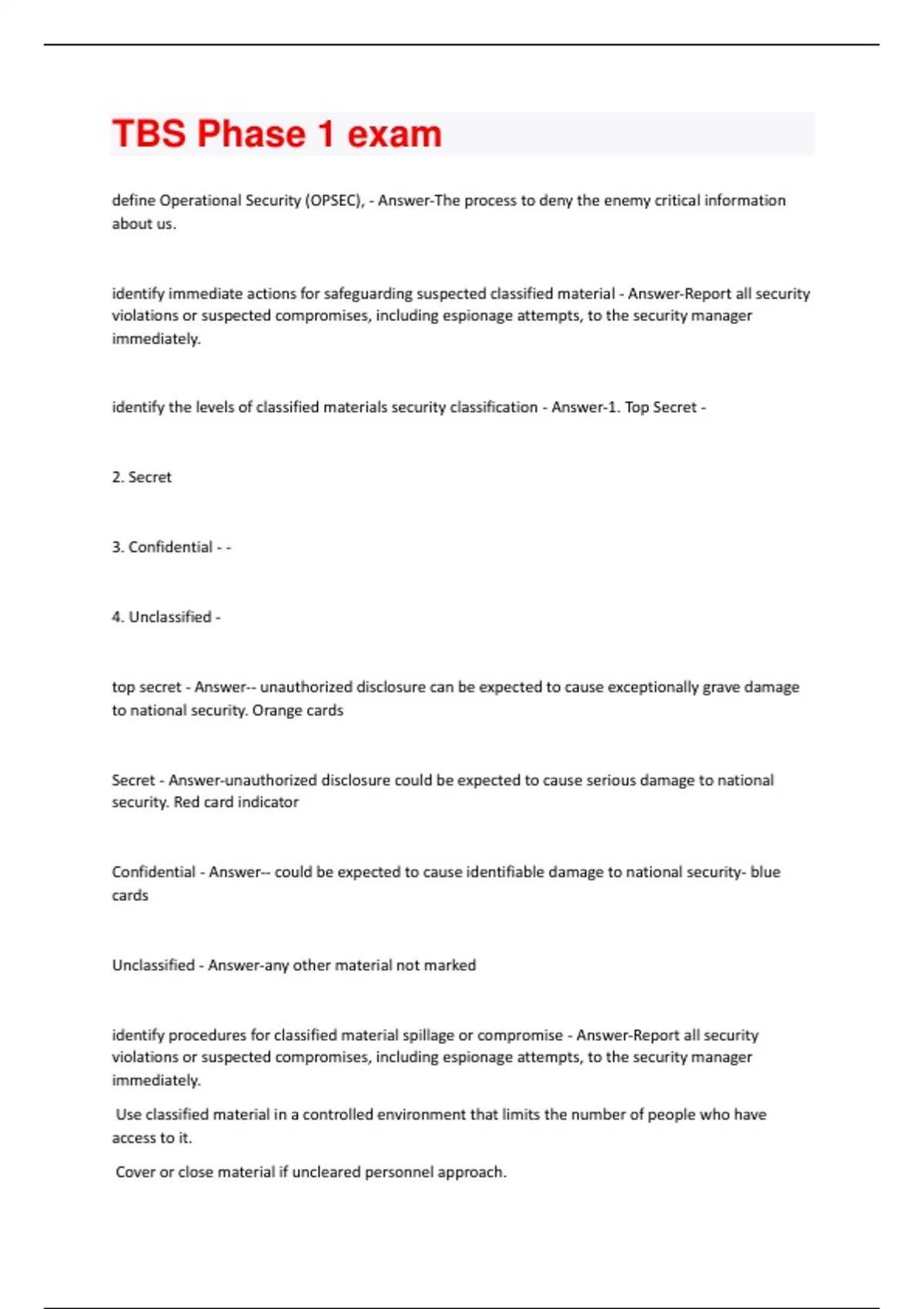 TBS Phase 1 exam

define Operational Security (OPSEC), - Answer-The process to deny the enemy critical information about us.

identify immediate actions for safeguarding suspected classified material - Answer-Report all security violations or suspected compromises, including espionage attempts, to the security manager immediately.

identify the levels of classified materials security classification - Answer-1. Top Secret -

2. Secret

3. Confidential - -

4. Unclassified -

top secret - Answer-- unauthorized disclosure can be expected to cause exceptionally grave damage to national security. Orange cards

Secret - Answer-unauthorized disclosure could be expected to cause serious damage to national security. Red card indicator

Confidential - Answer-- could be expected to cause identifiable damage to national security- blue cards

Unclassified - Answer-any other material not marked

identify procedures for classified material spillage or compromise - Answer-Report all security violations or suspected compromises, including espionage attempts, to the security manager immediately.

Use classified material in a controlled environment that limits the number of people who have access to it.

Cover or close material if uncleared personnel approach.